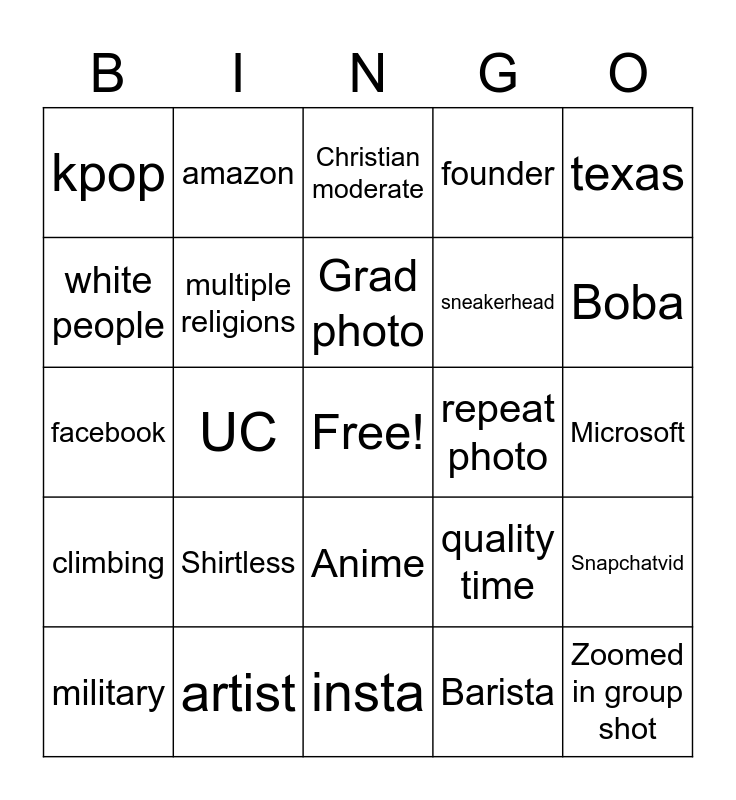 | B | I | N | G | O |
|---|---|---|---|---|
| kpop | amazon | Christian moderate | founder | texas |
| white people | multiple religions | Grad photo | sneakerhead | Boba |
| facebook | UC | Free! | repeat photo | Microsoft |
| climbing | Shirtless | Anime | quality time | Snapchatvid |
| military | artist | insta | Barista | Zoomed in group shot |